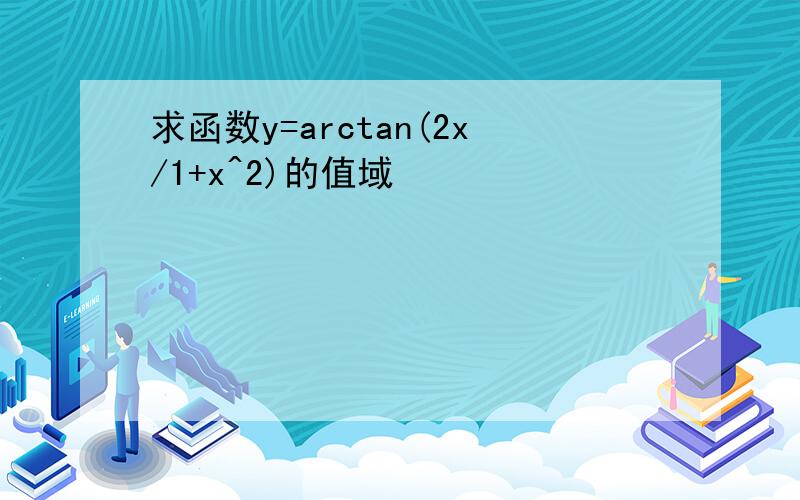 求函数y=arctan(2x/1+x^2)的值域

E-LEARNING